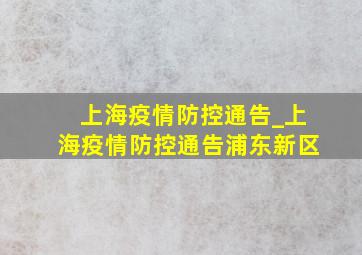 上海疫情防控通告_上海疫情防控通告浦东新区